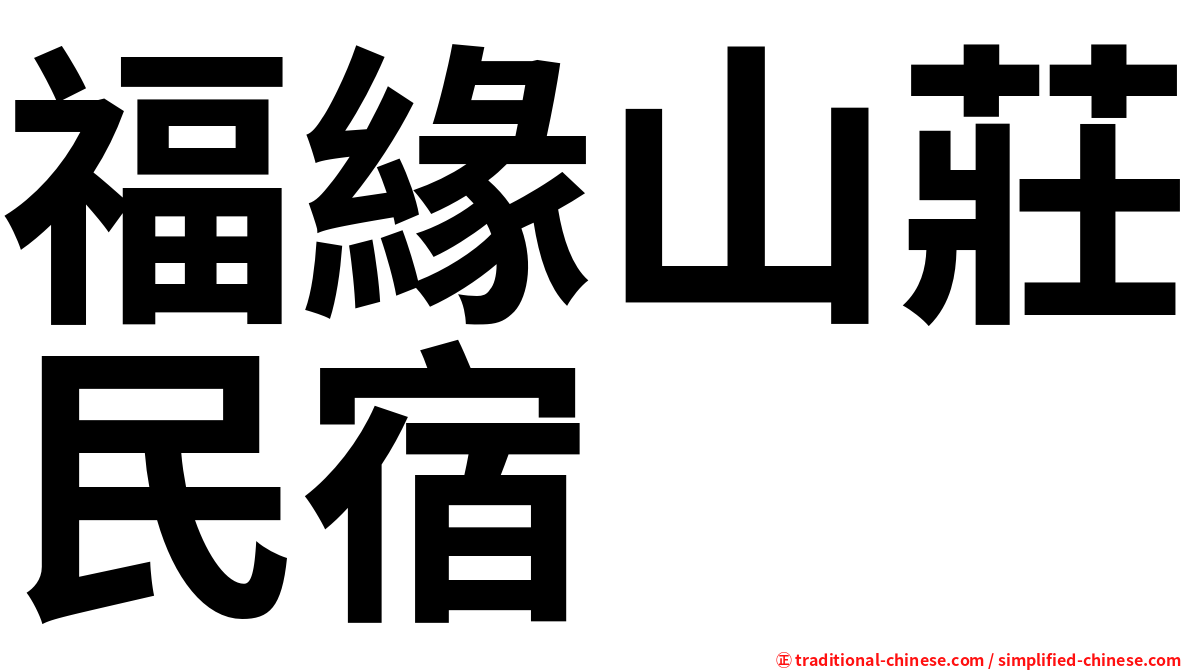 福緣山莊民宿

㊣ traditional-chinese.com / simplified-chinese.com